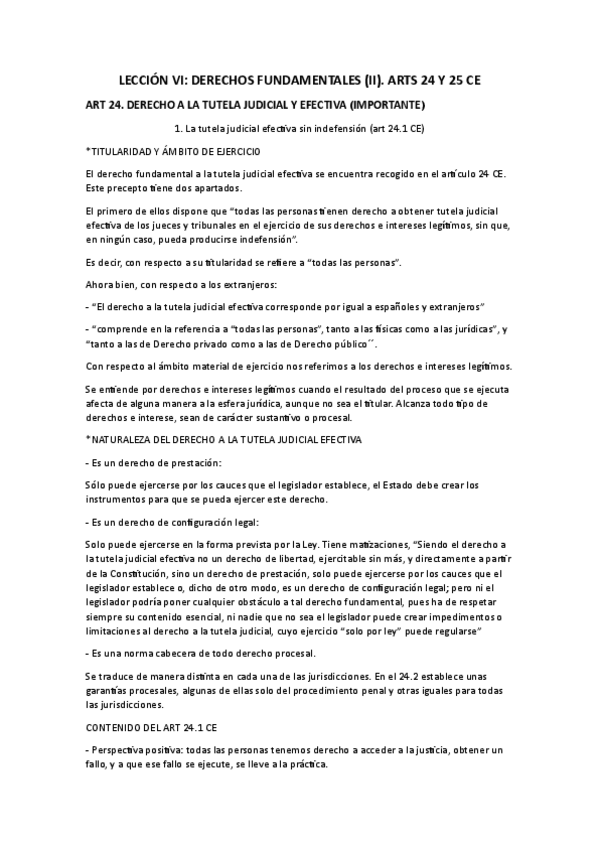 LECCIÓN VI: DERECHOS FUNDAMENTALES (II). ARTS 24 Y 25 CE

ART 24. DERECHO A LA TUTELA JUDICIAL Y EFECTIVA (IMPORTANTE)

1. La tutela judicial efectiva sin indefensión (art 24.1 CE)

*TITULARIDAD Y ÁMBITO DE EJERCICIO

El derecho fundamental a la tutela judicial efectiva se encuentra recogido en el artículo 24 CE. Este precepto tiene dos apartados.

El primero de ellos dispone que "todas las personas tienen derecho a obtener tutela judicial efectiva de los jueces y tribunales en el ejercicio de sus derechos e intereses legítimos, sin que, en ningún caso, pueda producirse indefensión".

Es decir, con respecto a su titularidad se refiere a "todas las personas".

Ahora bien, con respecto a los extranjeros:

- "El derecho a la tutela judicial efectiva corresponde por igual a españoles y extranjeros"

- "comprende en la referencia a "todas las personas", tanto a las físicas como a las jurídicas", y "tanto a las de Derecho privado como a las de Derecho público´´.

Con respecto al ámbito material de ejercicio nos referimos a los derechos e intereses legítimos.

Se entiende por derechos e intereses legítimos cuando el resultado del proceso que se ejecuta afecta de alguna manera a la esfera jurídica, aunque no sea el titular. Alcanza todo tipo de derechos e interese, sean de carácter sustantivo o procesal.

*NATURALEZA DEL DERECHO A LA TUTELA JUDICIAL EFECTIVA

- Es un derecho de prestación:

Sólo puede ejercerse por los cauces que el legislador establece, el Estado debe crear los instrumentos para que se pueda ejercer este derecho.

- Es un derecho de configuración legal:

Solo puede ejercerse en la forma prevista por la Ley. Tiene matizaciones, "Siendo el derecho a la tutela judicial efectiva no un derecho de libertad, ejercitable sin más, y directamente a partir de la Constitución, sino un derecho de prestación, solo puede ejercerse por los cauces que el legislador establece o, dicho de otro modo, es un derecho de configuración legal; pero ni el legislador podría poner cualquier obstáculo a tal derecho fundamental, pues ha de respetar siempre su contenido esencial, ni nadie que no sea el legislador puede crear impedimentos o limitaciones al derecho a la tutela judicial, cuyo ejercicio "solo por ley" puede regularse"

- Es una norma cabecera de todo derecho procesal.

Se traduce de manera distinta en cada una de las jurisdicciones. En el 24.2 establece unas garantías procesales, algunas de ellas solo del procedimiento penal y otras iguales para todas las jurisdicciones.

CONTENIDO DEL ART 24.1 CE

- Perspectiva positiva: todas las personas tenemos derecho a acceder a la justicia, obtener un fallo, y a que ese fallo se ejecute, se lleve a la práctica.